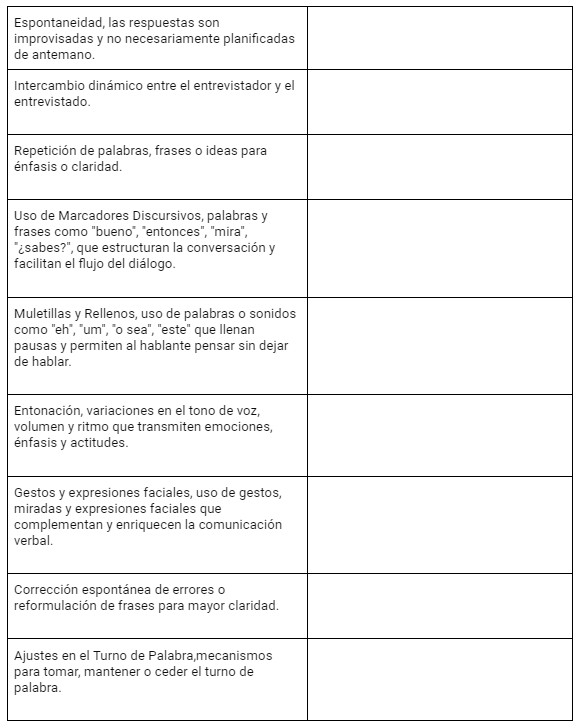 | | |
|---|---|
| Espontaneidad, las respuestas son improvisadas y no necesariamente planificadas de antemano. | |
| Intercambio dinámico entre el entrevistador y el entrevistado. | |
| Repetición de palabras, frases o ideas para énfasis o claridad. | |
| Uso de Marcadores Discursivos, palabras y frases como "bueno", "entonces", "mira", "¿sabes?", que estructuran la conversación y facilitan el flujo del diálogo. | |
| Muletillas y Rellenos, uso de palabras o sonidos como "eh", "um", "o sea", "este" que llenan pausas y permiten al hablante pensar sin dejar de hablar. | |
| Entonación, variaciones en el tono de voz, volumen y ritmo que transmiten emociones, énfasis y actitudes. | |
| Gestos y expresiones faciales, uso de gestos, miradas y expresiones faciales que complementan y enriquecen la comunicación verbal. | |
| Corrección espontánea de errores o reformulación de frases para mayor claridad. | |
| Ajustes en el Turno de Palabra,mecanismos para tomar, mantener o ceder el turno de palabra. | |